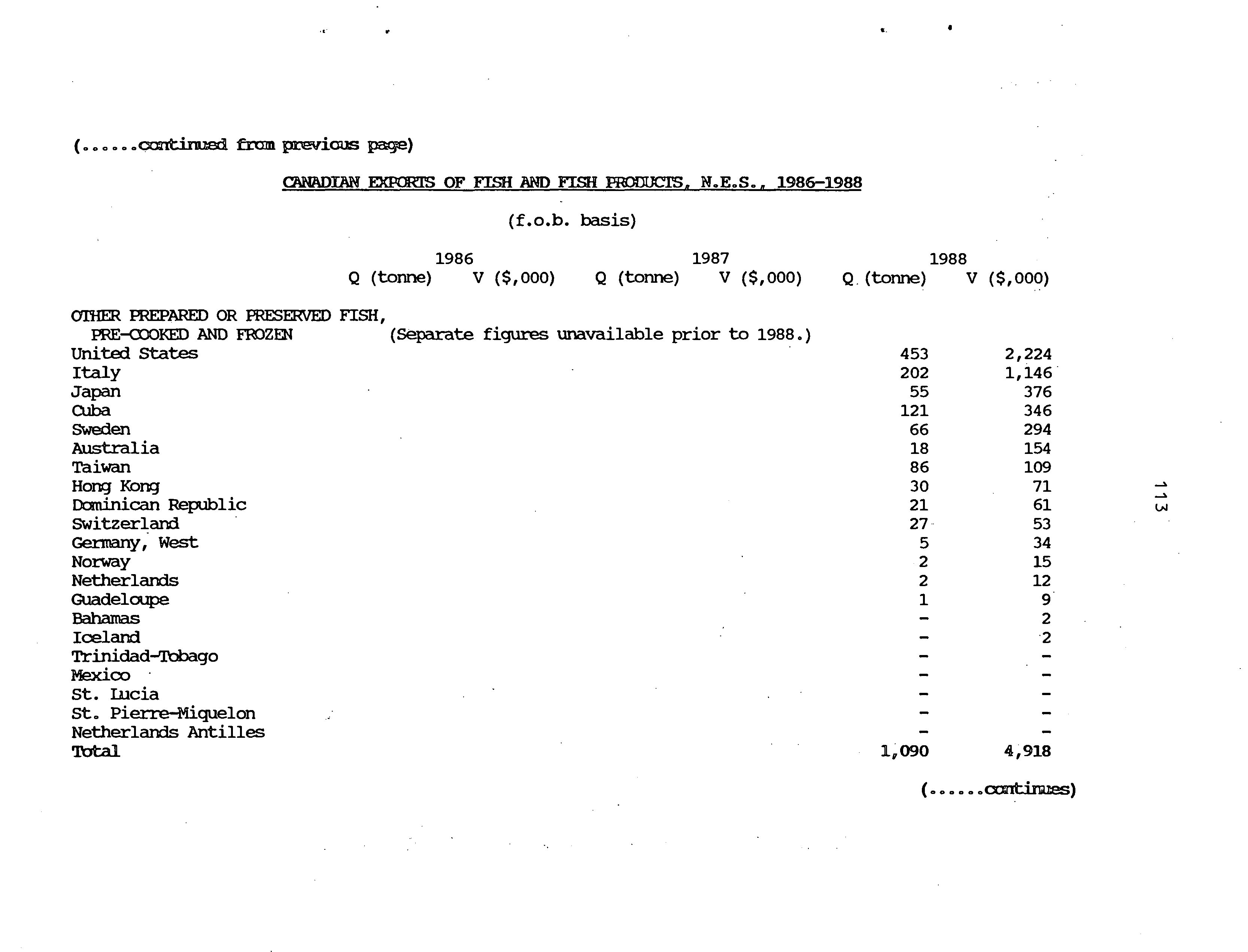 (......continued from previous page)

CANADIAN EXPORTS OF FISH AND FISH PRODUCTS, N.E.S., 1986-1988

(f.o.b. basis)

| | 1986 Q (tonne) | 1986 V ($,000) | 1987 Q (tonne) | 1987 V ($,000) | 1988 Q (tonne) | 1988 V ($,000) |
|---|---|---|---|---|---|---|
| OTHER PREPARED OR PRESERVED FISH, PRE-COOKED AND FROZEN | (Separate figures unavailable prior to 1988.) | | | | | |
| United States | | | | | 453 | 2,224 |
| Italy | | | | | 202 | 1,146 |
| Japan | | | | | 55 | 376 |
| Cuba | | | | | 121 | 346 |
| Sweden | | | | | 66 | 294 |
| Australia | | | | | 18 | 154 |
| Taiwan | | | | | 86 | 109 |
| Hong Kong | | | | | 30 | 71 |
| Dominican Republic | | | | | 21 | 61 |
| Switzerland | | | | | 27 | 53 |
| Germany, West | | | | | 5 | 34 |
| Norway | | | | | 2 | 15 |
| Netherlands | | | | | 2 | 12 |
| Guadeloupe | | | | | 1 | 9 |
| Bahamas | | | | | - | 2 |
| Iceland | | | | | - | 2 |
| Trinidad-Tobago | | | | | - | - |
| Mexico | | | | | - | - |
| St. Lucia | | | | | - | - |
| St. Pierre-Miquelon | | | | | - | - |
| Netherlands Antilles | | | | | - | - |
| Total | | | | | 1,090 | 4,918 |

(......continues)

113